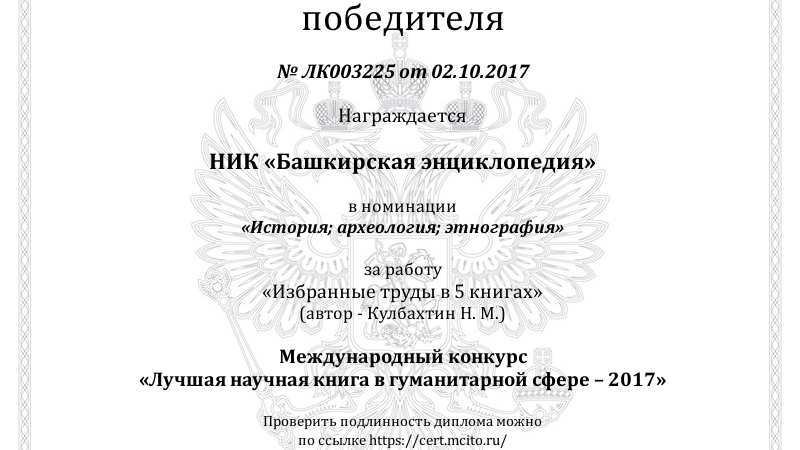 победителя

№ ЛК003225 от 02.10.2017

Награждается

НИК «Башкирская энциклопедия»

в номинации
«История; археология; этнография»

за работу
«Избранные труды в 5 книгах»
(автор - Кулбахтин Н. М.)

Международный конкурс
«Лучшая научная книга в гуманитарной сфере – 2017»

Проверить подлинность диплома можно по ссылке https://cert.mcito.ru/